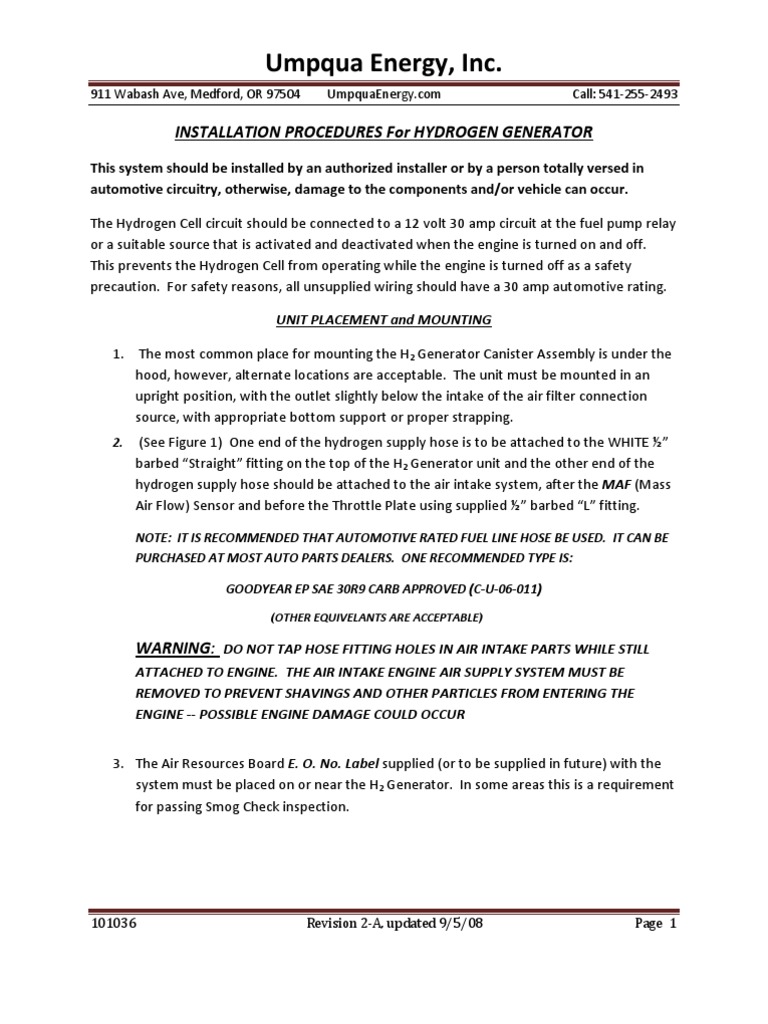 Umpqua Energy, Inc.

911 Wabash Ave, Medford, OR 97504 UmpquaEnergy.com Call: 541-255-2493

INSTALLATION PROCEDURES For HYDROGEN GENERATOR

This system should be installed by an authorized installer or by a person totally versed in automotive circuitry, otherwise, damage to the components and/or vehicle can occur.

The Hydrogen Cell circuit should be connected to a 12 volt 30 amp circuit at the fuel pump relay or a suitable source that is activated and deactivated when the engine is turned on and off. This prevents the Hydrogen Cell from operating while the engine is turned off as a safety precaution. For safety reasons, all unsupplied wiring should have a 30 amp automotive rating.

UNIT PLACEMENT and MOUNTING

1. The most common place for mounting the $H_2$ Generator Canister Assembly is under the hood, however, alternate locations are acceptable. The unit must be mounted in an upright position, with the outlet slightly below the intake of the air filter connection source, with appropriate bottom support or proper strapping.

2. (See Figure 1) One end of the hydrogen supply hose is to be attached to the WHITE ½" barbed "Straight" fitting on the top of the $H_2$ Generator unit and the other end of the hydrogen supply hose should be attached to the air intake system, after the MAF (Mass Air Flow) Sensor and before the Throttle Plate using supplied ½" barbed "L" fitting.

NOTE: IT IS RECOMMENDED THAT AUTOMOTIVE RATED FUEL LINE HOSE BE USED. IT CAN BE PURCHASED AT MOST AUTO PARTS DEALERS. ONE RECOMMENDED TYPE IS:

GOODYEAR EP SAE 30R9 CARB APPROVED (C-U-06-011)

(OTHER EQUIVELANTS ARE ACCEPTABLE)

WARNING: DO NOT TAP HOSE FITTING HOLES IN AIR INTAKE PARTS WHILE STILL ATTACHED TO ENGINE. THE AIR INTAKE ENGINE AIR SUPPLY SYSTEM MUST BE REMOVED TO PREVENT SHAVINGS AND OTHER PARTICLES FROM ENTERING THE ENGINE -- POSSIBLE ENGINE DAMAGE COULD OCCUR

3. The Air Resources Board E. O. No. Label supplied (or to be supplied in future) with the system must be placed on or near the $H_2$ Generator. In some areas this is a requirement for passing Smog Check inspection.

101036 Revision 2-A, updated 9/5/08 Page 1